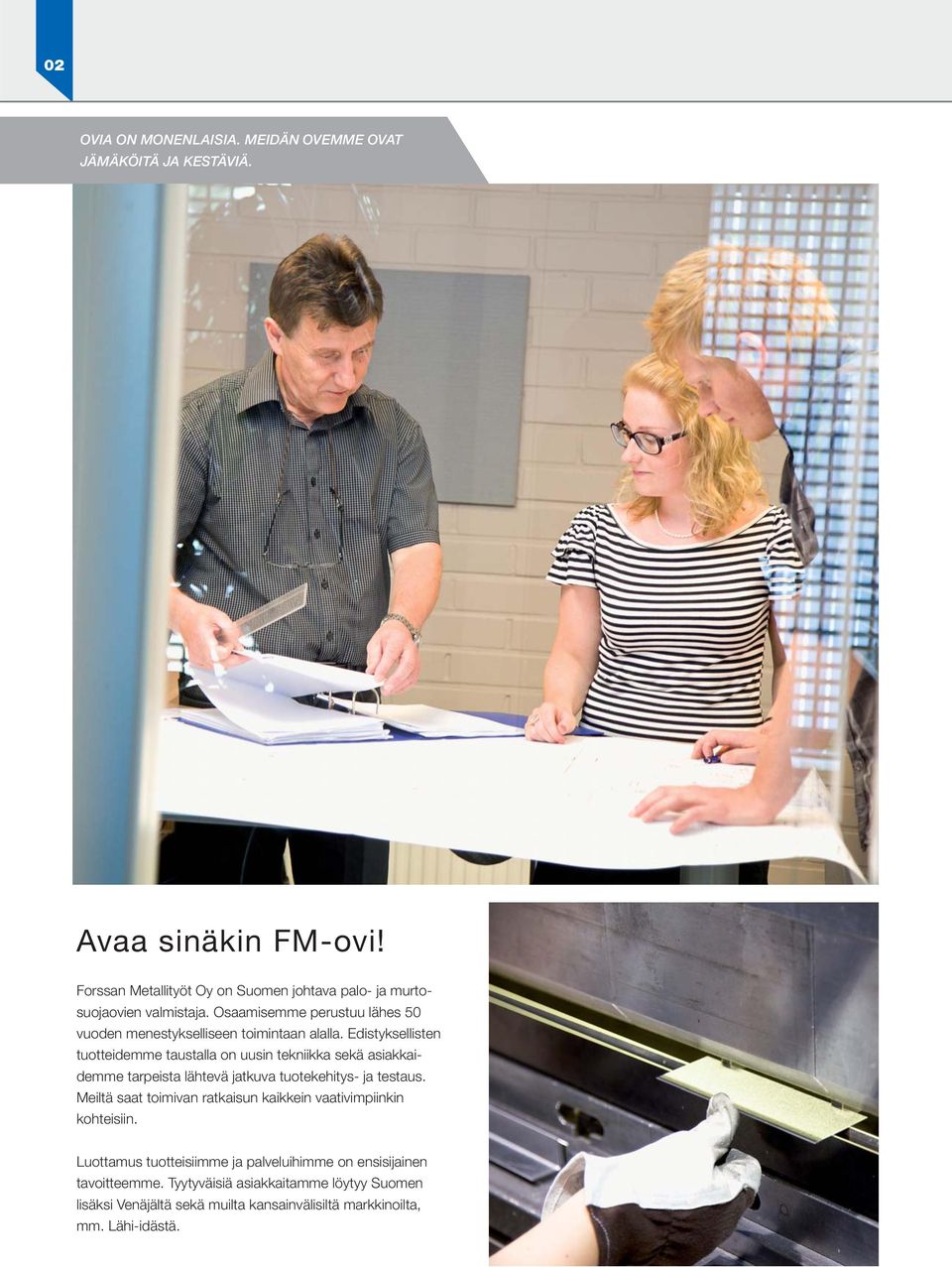 02

OVIA ON MONENLAISIA. MEIDÄN OVEMME OVAT JÄMÄKÖITÄ JA KESTÄVIÄ.

Avaa sinäkin FM-ovi!

Forssan Metallityöt Oy on Suomen johtava palo- ja murtosuojaovien valmistaja. Osaamisemme perustuu lähes 50 vuoden menestykselliseen toimintaan alalla. Edistyksellisten tuotteidemme taustalla on uusin tekniikka sekä asiakkaidemme tarpeista lähtevä jatkuva tuotekehitys- ja testaus. Meiltä saat toimivan ratkaisun kaikkein vaativimpiinkin kohteisiin.

Luottamus tuotteisiimme ja palveluihimme on ensisijainen tavoitteemme. Tyytyväisiä asiakkaitamme löytyy Suomen lisäksi Venäjältä sekä muilta kansainvälisiltä markkinoilta, mm. Lähi-idästä.